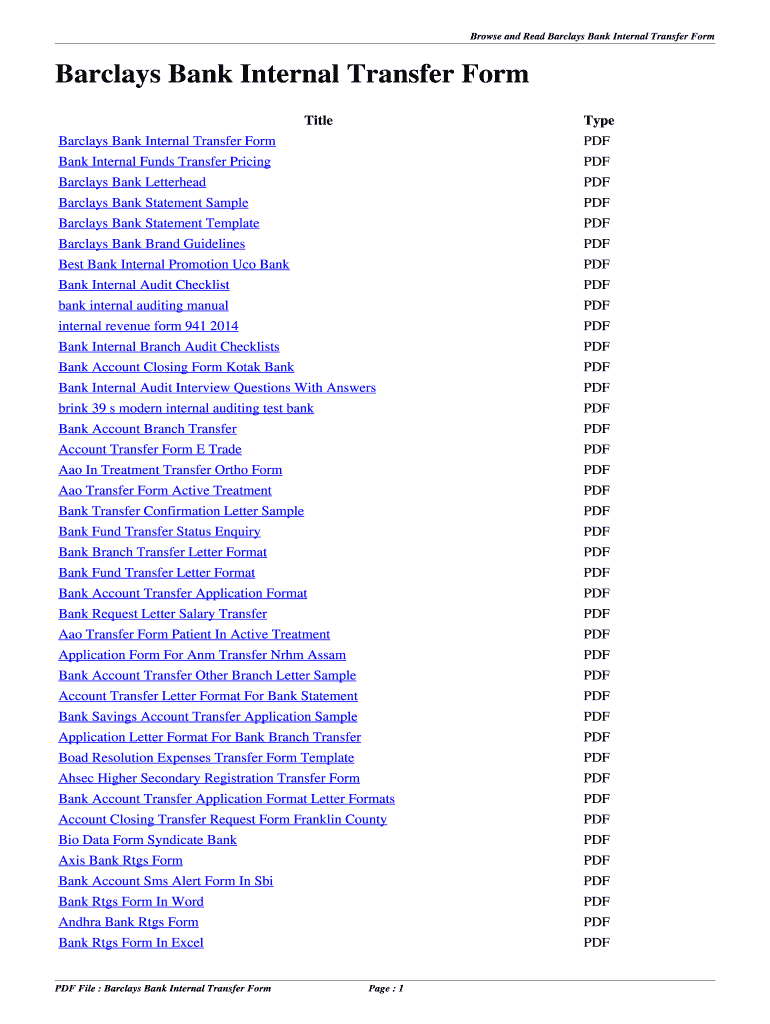 Browse and Read Barclays Bank Internal Transfer Form

Barclays Bank Internal Transfer Form

| Title | Type |
|---|---|
| Barclays Bank Internal Transfer Form | PDF |
| Bank Internal Funds Transfer Pricing | PDF |
| Barclays Bank Letterhead | PDF |
| Barclays Bank Statement Sample | PDF |
| Barclays Bank Statement Template | PDF |
| Barclays Bank Brand Guidelines | PDF |
| Best Bank Internal Promotion Uco Bank | PDF |
| Bank Internal Audit Checklist | PDF |
| bank internal auditing manual | PDF |
| internal revenue form 941 2014 | PDF |
| Bank Internal Branch Audit Checklists | PDF |
| Bank Account Closing Form Kotak Bank | PDF |
| Bank Internal Audit Interview Questions With Answers | PDF |
| brink 39 s modern internal auditing test bank | PDF |
| Bank Account Branch Transfer | PDF |
| Account Transfer Form E Trade | PDF |
| Aao In Treatment Transfer Ortho Form | PDF |
| Aao Transfer Form Active Treatment | PDF |
| Bank Transfer Confirmation Letter Sample | PDF |
| Bank Fund Transfer Status Enquiry | PDF |
| Bank Branch Transfer Letter Format | PDF |
| Bank Fund Transfer Letter Format | PDF |
| Bank Account Transfer Application Format | PDF |
| Bank Request Letter Salary Transfer | PDF |
| Aao Transfer Form Patient In Active Treatment | PDF |
| Application Form For Anm Transfer Nrhm Assam | PDF |
| Bank Account Transfer Other Branch Letter Sample | PDF |
| Account Transfer Letter Format For Bank Statement | PDF |
| Bank Savings Account Transfer Application Sample | PDF |
| Application Letter Format For Bank Branch Transfer | PDF |
| Boad Resolution Expenses Transfer Form Template | PDF |
| Ahsec Higher Secondary Registration Transfer Form | PDF |
| Bank Account Transfer Application Format Letter Formats | PDF |
| Account Closing Transfer Request Form Franklin County | PDF |
| Bio Data Form Syndicate Bank | PDF |
| Axis Bank Rtgs Form | PDF |
| Bank Account Sms Alert Form In Sbi | PDF |
| Bank Rtgs Form In Word | PDF |
| Andhra Bank Rtgs Form | PDF |
| Bank Rtgs Form In Excel | PDF |

PDF File : Barclays Bank Internal Transfer Form Page : 1